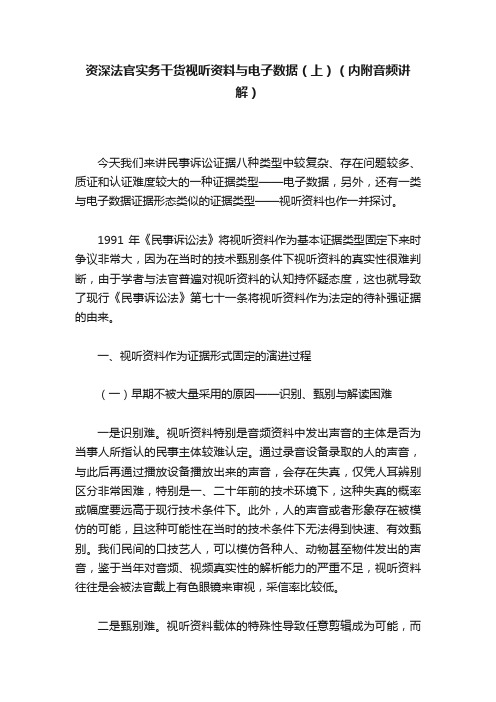 资深法官实务干货视听资料与电子数据（上）（内附音频讲解）

今天我们来讲民事诉讼证据八种类型中较复杂、存在问题较多、质证和认证难度较大的一种证据类型——电子数据，另外，还有一类与电子数据证据形态类似的证据类型——视听资料也作一并探讨。

1991 年《民事诉讼法》将视听资料作为基本证据类型固定下来时争议非常大，因为在当时的技术甄别条件下视听资料的真实性很难判断，由于学者与法官普遍对视听资料的认知持怀疑态度，这也就导致了现行《民事诉讼法》第七十一条将视听资料作为法定的待补强证据的由来。

一、视听资料作为证据形式固定的演进过程

（一）早期不被大量采用的原因——识别、甄别与解读困难

一是识别难。视听资料特别是音频资料中发出声音的主体是否为当事人所指认的民事主体较难认定。通过录音设备录取的人的声音，与此后再通过播放设备播放出来的声音，会存在失真，仅凭人耳辨别区分非常困难，特别是一、二十年前的技术环境下，这种失真的概率或幅度要远高于现行技术条件下。此外，人的声音或者形象存在被模仿的可能，且这种可能性在当时的技术条件下无法得到快速、有效甄别。我们民间的口技艺人，可以模仿各种人、动物甚至物件发出的声音，鉴于当年对音频、视频真实性的解析能力的严重不足，视听资料往往是会被法官戴上有色眼镜来审视，采信率比较低。

二是甄别难。视听资料载体的特殊性导致任意剪辑成为可能，而